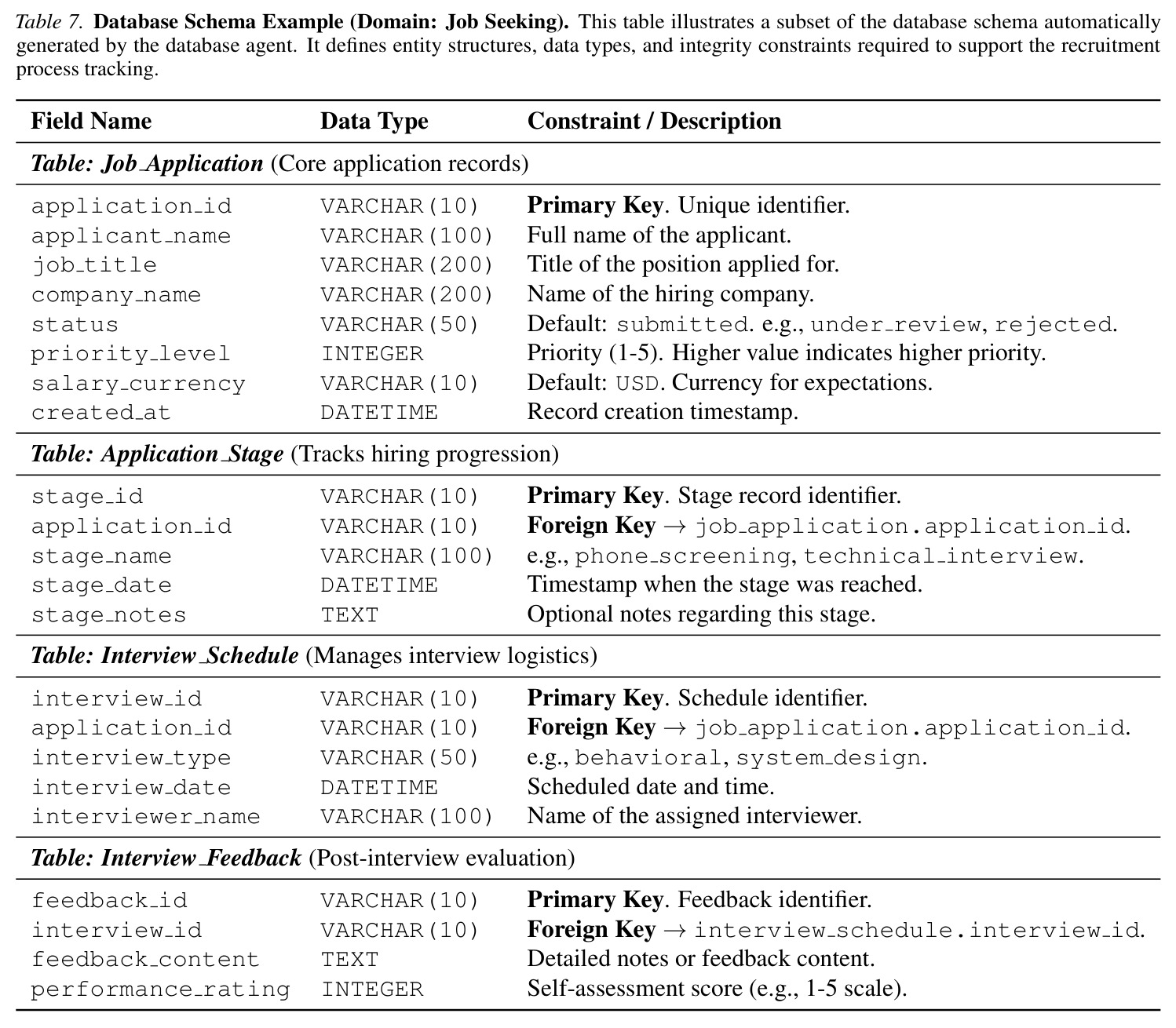 Table 7. Database Schema Example (Domain: Job Seeking). This table illustrates a subset of the database schema automatically generated by the database agent. It defines entity structures, data types, and integrity constraints required to support the recruitment process tracking.

| Field Name | Data Type | Constraint / Description |
|---|---|---|
| Table: Job_Application (Core application records) | | |
| application_id | VARCHAR(10) | Primary Key. Unique identifier. |
| applicant_name | VARCHAR(100) | Full name of the applicant. |
| job_title | VARCHAR(200) | Title of the position applied for. |
| company_name | VARCHAR(200) | Name of the hiring company. |
| status | VARCHAR(50) | Default: submitted. e.g., under_review, rejected. |
| priority_level | INTEGER | Priority (1-5). Higher value indicates higher priority. |
| salary_currency | VARCHAR(10) | Default: USD. Currency for expectations. |
| created_at | DATETIME | Record creation timestamp. |
| Table: Application_Stage (Tracks hiring progression) | | |
| stage_id | VARCHAR(10) | Primary Key. Stage record identifier. |
| application_id | VARCHAR(10) | Foreign Key → job_application.application_id. |
| stage_name | VARCHAR(100) | e.g., phone_screening, technical_interview. |
| stage_date | DATETIME | Timestamp when the stage was reached. |
| stage_notes | TEXT | Optional notes regarding this stage. |
| Table: Interview_Schedule (Manages interview logistics) | | |
| interview_id | VARCHAR(10) | Primary Key. Schedule identifier. |
| application_id | VARCHAR(10) | Foreign Key → job_application.application_id. |
| interview_type | VARCHAR(50) | e.g., behavioral, system_design. |
| interview_date | DATETIME | Scheduled date and time. |
| interviewer_name | VARCHAR(100) | Name of the assigned interviewer. |
| Table: Interview_Feedback (Post-interview evaluation) | | |
| feedback_id | VARCHAR(10) | Primary Key. Feedback identifier. |
| interview_id | VARCHAR(10) | Foreign Key → interview_schedule.interview_id. |
| feedback_content | TEXT | Detailed notes or feedback content. |
| performance_rating | INTEGER | Self-assessment score (e.g., 1-5 scale). |